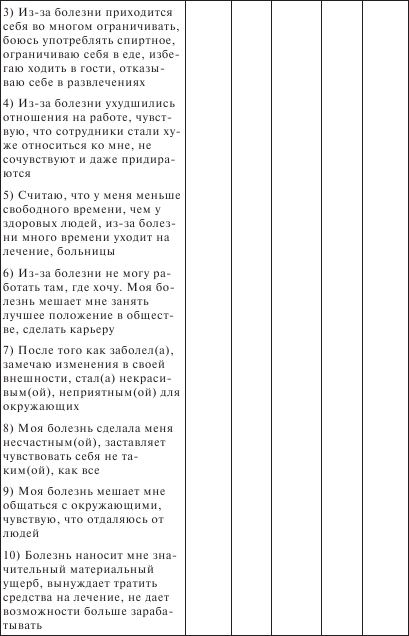 |  |  |  |  |  |  |
|---|---|---|---|---|---|
| 3) Из-за болезни приходится себя во многом ограничивать, боюсь употреблять спиртное, ограничиваю себя в еде, избегаю ходить в гости, отказываю себе в развлечениях |  |  |  |  |  |
| 4) Из-за болезни ухудшились отношения на работе, чувствую, что сотрудники стали хуже относиться ко мне, не сочувствуют и даже придираются |  |  |  |  |  |
| 5) Считаю, что у меня меньше свободного времени, чем у здоровых людей, из-за болезни много времени уходит на лечение, больницы |  |  |  |  |  |
| 6) Из-за болезни не могу работать там, где хочу. Моя болезнь мешает мне занять лучшее положение в обществе, сделать карьеру |  |  |  |  |  |
| 7) После того как заболел(а), замечаю изменения в своей внешности, стал(а) некрасивым(ой), неприятным(ой) для окружающих |  |  |  |  |  |
| 8) Моя болезнь сделала меня несчастным(ой), заставляет чувствовать себя не таким(ой), как все |  |  |  |  |  |
| 9) Моя болезнь мешает мне общаться с окружающими, чувствую, что отдаляюсь от людей |  |  |  |  |  |
| 10) Болезнь наносит мне значительный материальный ущерб, вынуждает тратить средства на лечение, не дает возможности больше зарабатывать |  |  |  |  |  |